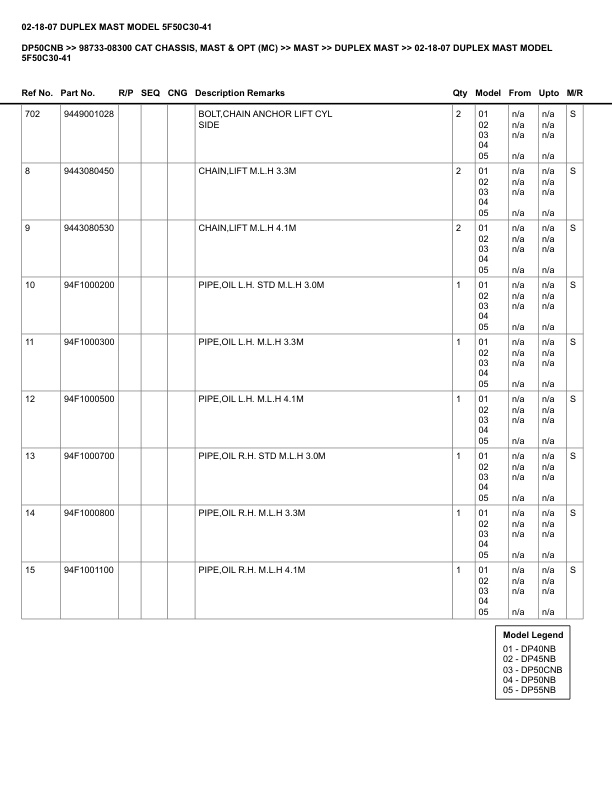 02-18-07 DUPLEX MAST MODEL 5F50C30-41

DP50CNB >> 98733-08300 CAT CHASSIS, MAST & OPT (MC) >> MAST >> DUPLEX MAST >> 02-18-07 DUPLEX MAST MODEL 5F50C30-41

| Ref No. | Part No. | R/P | SEQ | CNG | Description Remarks | Qty | Model | From | Upto | M/R |
|---|---|---|---|---|---|---|---|---|---|---|
| 702 | 9449001028 | | | | BOLT,CHAIN ANCHOR LIFT CYL SIDE | 2 | 01 02 03 04 05 | n/a n/a n/a n/a | n/a n/a n/a n/a | S |
| 8 | 9443080450 | | | | CHAIN,LIFT M.L.H 3.3M | 2 | 01 02 03 04 05 | n/a n/a n/a n/a | n/a n/a n/a n/a | S |
| 9 | 9443080530 | | | | CHAIN,LIFT M.L.H 4.1M | 2 | 01 02 03 04 05 | n/a n/a n/a n/a | n/a n/a n/a n/a | S |
| 10 | 94F1000200 | | | | PIPE,OIL L.H. STD M.L.H 3.0M | 1 | 01 02 03 04 05 | n/a n/a n/a n/a | n/a n/a n/a n/a | S |
| 11 | 94F1000300 | | | | PIPE,OIL L.H. M.L.H 3.3M | 1 | 01 02 03 04 05 | n/a n/a n/a n/a | n/a n/a n/a n/a | S |
| 12 | 94F1000500 | | | | PIPE,OIL L.H. M.L.H 4.1M | 1 | 01 02 03 04 05 | n/a n/a n/a n/a | n/a n/a n/a n/a | S |
| 13 | 94F1000700 | | | | PIPE,OIL R.H. STD M.L.H 3.0M | 1 | 01 02 03 04 05 | n/a n/a n/a n/a | n/a n/a n/a n/a | S |
| 14 | 94F1000800 | | | | PIPE,OIL R.H. M.L.H 3.3M | 1 | 01 02 03 04 05 | n/a n/a n/a n/a | n/a n/a n/a n/a | S |
| 15 | 94F1001100 | | | | PIPE,OIL R.H. M.L.H 4.1M | 1 | 01 02 03 04 05 | n/a n/a n/a n/a | n/a n/a n/a n/a | S |

Model Legend
01 - DP40NB
02 - DP45NB
03 - DP50CNB
04 - DP50NB
05 - DP55NB